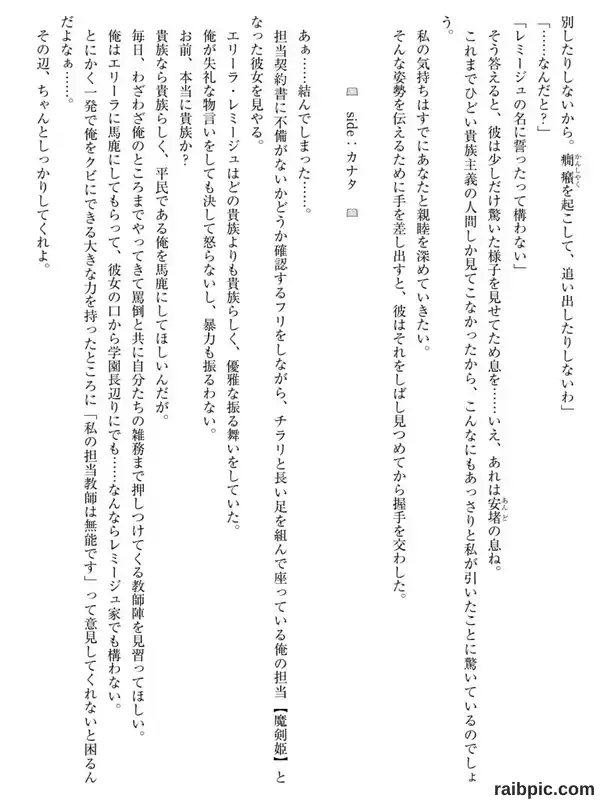 別したりしないから。癇癪を起こして、追い出したりしないわ」

「……なんだと？」

「レミージュの名に誓ったって構わない」

そう答えると、彼は少しだけ驚いた様子を見せてため息を……いえ、あれは安堵の息ね。

これまでひどい貴族主義の人間しか見てこなかったから、こんなにもあっさりと私が引いたことに驚いているのでしょう。

私の気持ちはすでにあなたと親睦を深めていきたい。

そんな姿勢を伝えるために手を差し出すと、彼はそれをしばし見つめてから握手を交わした。

side：カナタ

あぁ……結んでしまった……。

担当契約書に不備がないかどうか確認するフリをしながら、チラリと長い足を組んで座っている俺の担当【魔剣姫】となった彼女を見やる。

エリーラ・レミージュはどの貴族よりも貴族らしく、優雅な振る舞いをしていた。

俺が失礼な物言いをしても決して怒らないし、暴力も振るわない。

お前、本当に貴族か？

貴族なら貴族らしく、平民である俺を馬鹿にしてほしいんだが。

毎日、わざわざ俺のところまでやってきて罵倒と共に自分たちの雑務まで押しつけてくる教師陣を見習ってほしい。

俺はエリーラに馬鹿にしてもらって、彼女の口から学園長辺りにでも……なんならレミージュ家でも構わない。

とにかく一発で俺をクビにできる大きな力を持ったところに「私の担当教師は無能です」って意見してくれないと困るんだよなぁ……。

その辺、ちゃんとしっかりしてくれよ。

raibpic.com